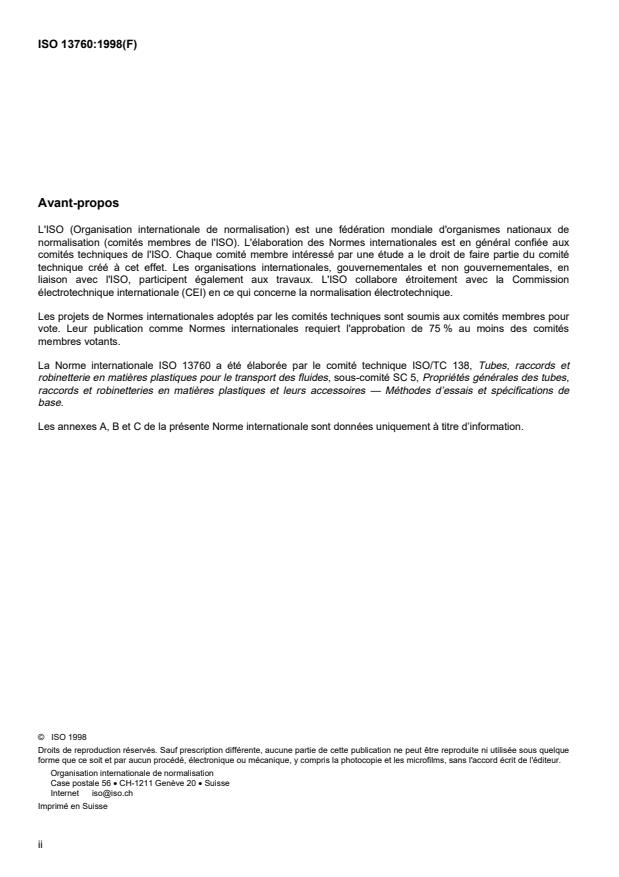 ISO 13760:1998(F)

Avant-propos

L'ISO (Organisation internationale de normalisation) est une fédération mondiale d'organismes nationaux de normalisation (comités membres de l'ISO). L'élaboration des Normes internationales est en général confiée aux comités techniques de l'ISO. Chaque comité membre intéressé par une étude a le droit de faire partie du comité technique créé à cet effet. Les organisations internationales, gouvernementales et non gouvernementales, en liaison avec l'ISO, participent également aux travaux. L'ISO collabore étroitement avec la Commission électrotechnique internationale (CEI) en ce qui concerne la normalisation électrotechnique.

Les projets de Normes internationales adoptés par les comités techniques sont soumis aux comités membres pour vote. Leur publication comme Normes internationales requiert l'approbation de 75 % au moins des comités membres votants.

La Norme internationale ISO 13760 a été élaborée par le comité technique ISO/TC 138, Tubes, raccords et robinetterie en matières plastiques pour le transport des fluides, sous-comité SC 5, Propriétés générales des tubes, raccords et robinetteries en matières plastiques et leurs accessoires — Méthodes d'essais et spécifications de base.

Les annexes A, B et C de la présente Norme internationale sont données uniquement à titre d'information.

© ISO 1998
Droits de reproduction réservés. Sauf prescription différente, aucune partie de cette publication ne peut être reproduite ni utilisée sous quelque forme que ce soit et par aucun procédé, électronique ou mécanique, y compris la photocopie et les microfilms, sans l'accord écrit de l'éditeur.
Organisation internationale de normalisation
Case postale 56 • CH-1211 Genève 20 • Suisse
Internet iso@iso.ch
Imprimé en Suisse

ii